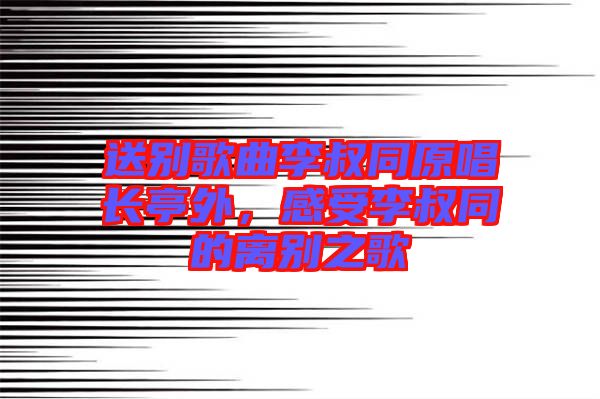 送别歌曲李叔同原唱长亭外，感受李叔同的离别之歌